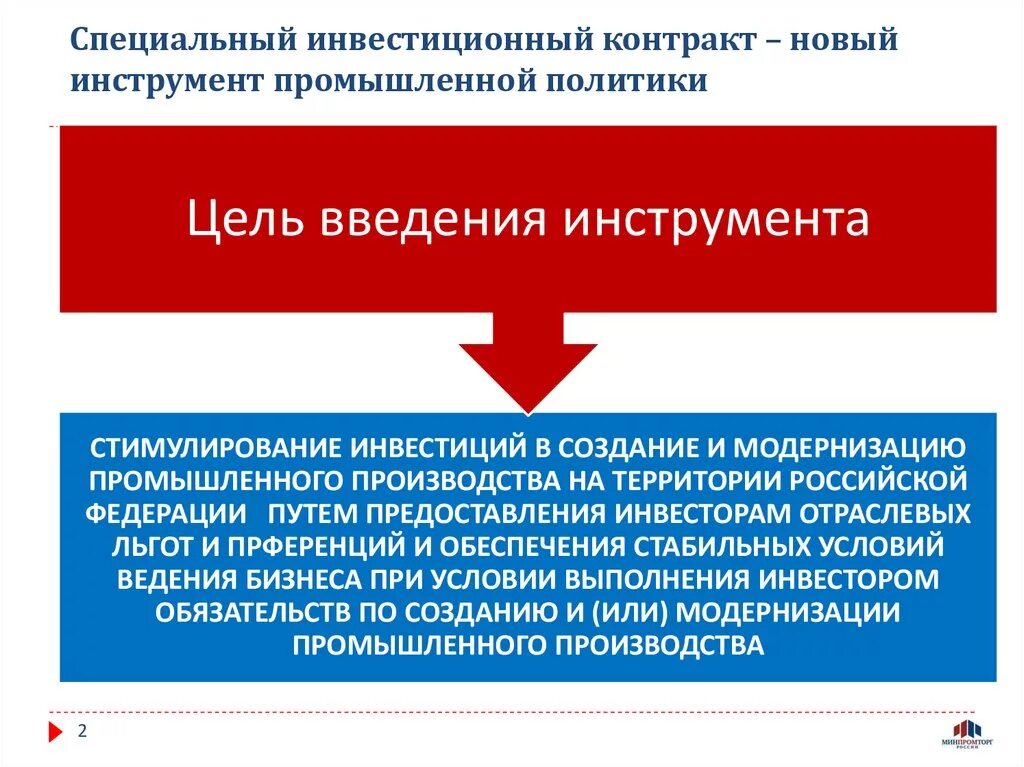 Специальный инвестиционный контракт – новый инструмент промышленной политики

Цель введения инструмента

СТИМУЛИРОВАНИЕ ИНВЕСТИЦИЙ В СОЗДАНИЕ И МОДЕРНИЗАЦИЮ ПРОМЫШЛЕННОГО ПРОИЗВОДСТВА НА ТЕРРИТОРИИ РОССИЙСКОЙ ФЕДЕРАЦИИ ПУТЕМ ПРЕДОСТАВЛЕНИЯ ИНВЕСТОРАМ ОТРАСЛЕВЫХ ЛЬГОТ И ПРФЕРЕНЦИЙ И ОБЕСПЕЧЕНИЯ СТАБИЛЬНЫХ УСЛОВИЙ ВЕДЕНИЯ БИЗНЕСА ПРИ УСЛОВИИ ВЫПОЛНЕНИЯ ИНВЕСТОРОМ ОБЯЗАТЕЛЬСТВ ПО СОЗДАНИЮ И (ИЛИ) МОДЕРНИЗАЦИИ ПРОМЫШЛЕННОГО ПРОИЗВОДСТВА

2

МИНПРОМТОРГ РОССИИ